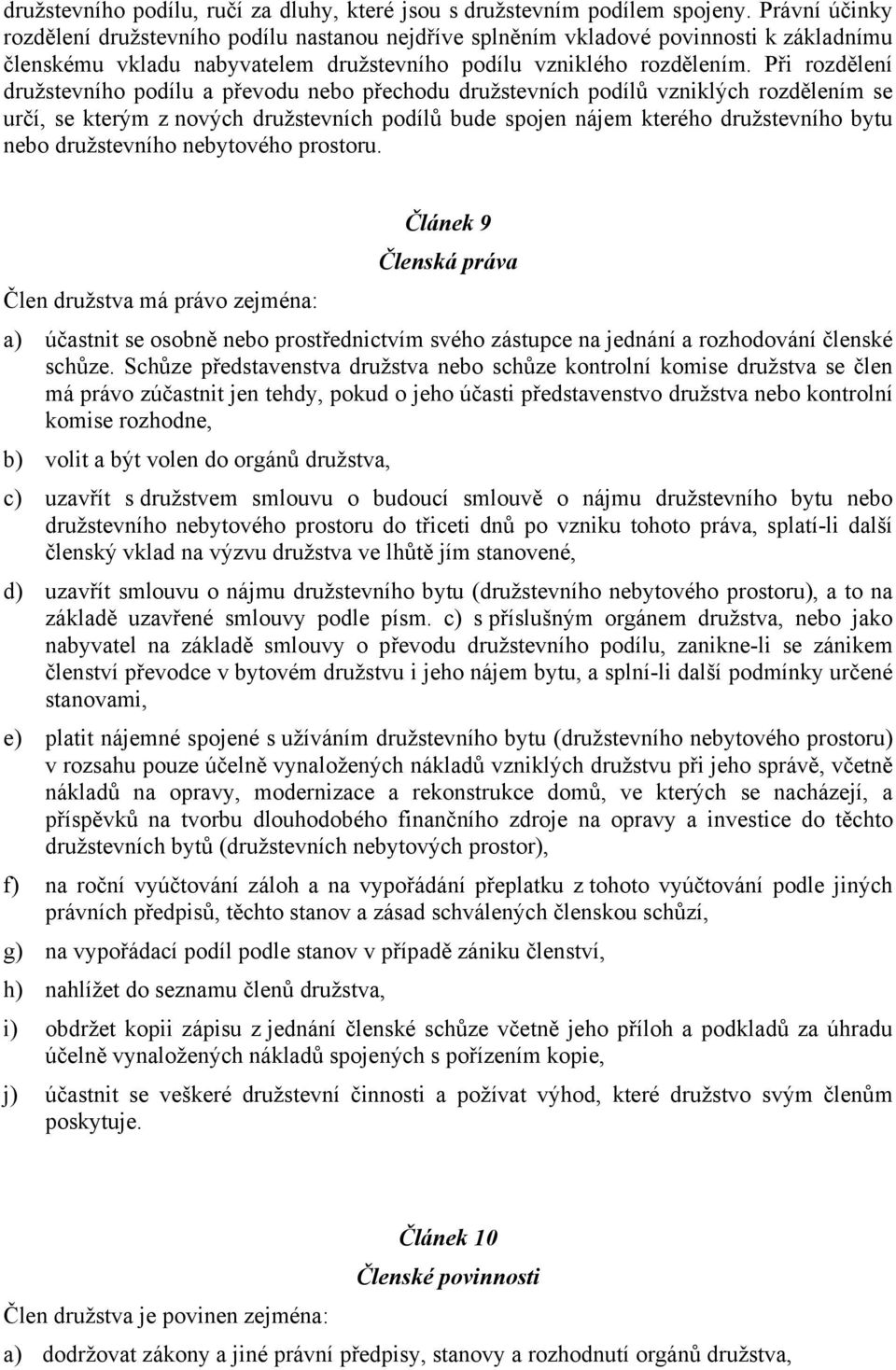 družstevního podílu, ručí za dluhy, které jsou s družstevním podílem spojeny. Právní účinky rozdělení družstevního podílu nastanou nejdříve splněním vkladové povinnosti k základnímu členskému vkladu nabyvatelem družstevního podílu vzniklého rozdělením. Při rozdělení družstevního podílu a převodu nebo přechodu družstevních podílů vzniklých rozdělením se určí, se kterým z nových družstevních podílů bude spojen nájem kterého družstevního bytu nebo družstevního nebytového prostoru.

Článek 9

Členská práva

Člen družstva má právo zejména:

a) účastnit se osobně nebo prostřednictvím svého zástupce na jednání a rozhodování členské schůze. Schůze představenstva družstva nebo schůze kontrolní komise družstva se člen má právo zúčastnit jen tehdy, pokud o jeho účasti představenstvo družstva nebo kontrolní komise rozhodne,

b) volit a být volen do orgánů družstva,

c) uzavřít s družstvem smlouvu o budoucí smlouvě o nájmu družstevního bytu nebo družstevního nebytového prostoru do třiceti dnů po vzniku tohoto práva, splatí-li další členský vklad na výzvu družstva ve lhůtě jím stanovené,

d) uzavřít smlouvu o nájmu družstevního bytu (družstevního nebytového prostoru), a to na základě uzavřené smlouvy podle písm. c) s příslušným orgánem družstva, nebo jako nabyvatel na základě smlouvy o převodu družstevního podílu, zanikne-li se zánikem členství převodce v bytovém družstvu i jeho nájem bytu, a splní-li další podmínky určené stanovami,

e) platit nájemné spojené s užíváním družstevního bytu (družstevního nebytového prostoru) v rozsahu pouze účelně vynaložených nákladů vzniklých družstvu při jeho správě, včetně nákladů na opravy, modernizace a rekonstrukce domů, ve kterých se nacházejí, a příspěvků na tvorbu dlouhodobého finančního zdroje na opravy a investice do těchto družstevních bytů (družstevních nebytových prostor),

f) na roční vyúčtování záloh a na vypořádání přeplatku z tohoto vyúčtování podle jiných právních předpisů, těchto stanov a zásad schválených členskou schůzí,

g) na vypořádací podíl podle stanov v případě zániku členství,

h) nahlížet do seznamu členů družstva,

i) obdržet kopii zápisu z jednání členské schůze včetně jeho příloh a podkladů za úhradu účelně vynaložených nákladů spojených s pořízením kopie,

j) účastnit se veškeré družstevní činnosti a požívat výhod, které družstvo svým členům poskytuje.

Článek 10

Členské povinnosti

Člen družstva je povinen zejména:

a) dodržovat zákony a jiné právní předpisy, stanovy a rozhodnutí orgánů družstva,